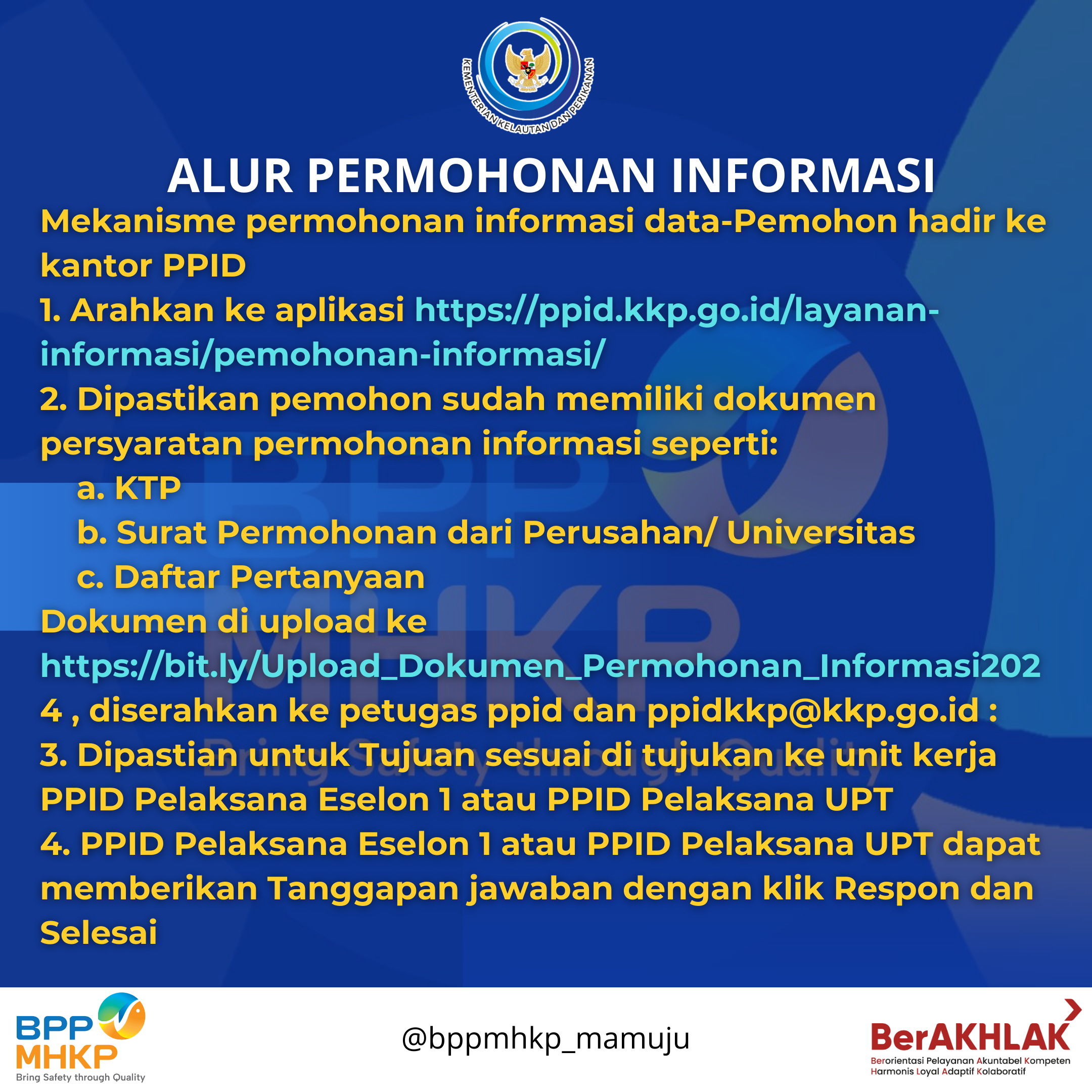 KEMENTERIAN KELAUTAN DAN PERIKANAN

ALUR PERMOHONAN INFORMASI

Mekanisme permohonan informasi data-Pemohon hadir ke kantor PPID
1. Arahkan ke aplikasi https://ppid.kkp.go.id/layanan-informasi/pemohonan-informasi/
2. Dipastikan pemohon sudah memiliki dokumen persyaratan permohonan informasi seperti:
a. KTP
b. Surat Permohonan dari Perusahan/ Universitas
c. Daftar Pertanyaan
Dokumen di upload ke https://bit.ly/Upload_Dokumen_Permohonan_Informasi2024 , diserahkan ke petugas ppid dan ppidkkp@kkp.go.id :
3. Dipastian untuk Tujuan sesuai di tujukan ke unit kerja PPID Pelaksana Eselon 1 atau PPID Pelaksana UPT
4. PPID Pelaksana Eselon 1 atau PPID Pelaksana UPT dapat memberikan Tanggapan jawaban dengan klik Respon dan Selesai

BPP MHKP
Bring Safety through Quality

@bppmhkp_mamuju

BerAKHLAK
Berorientasi Pelayanan Akuntabel Kompeten
Harmonis Loyal Adaptif Kolaboratif